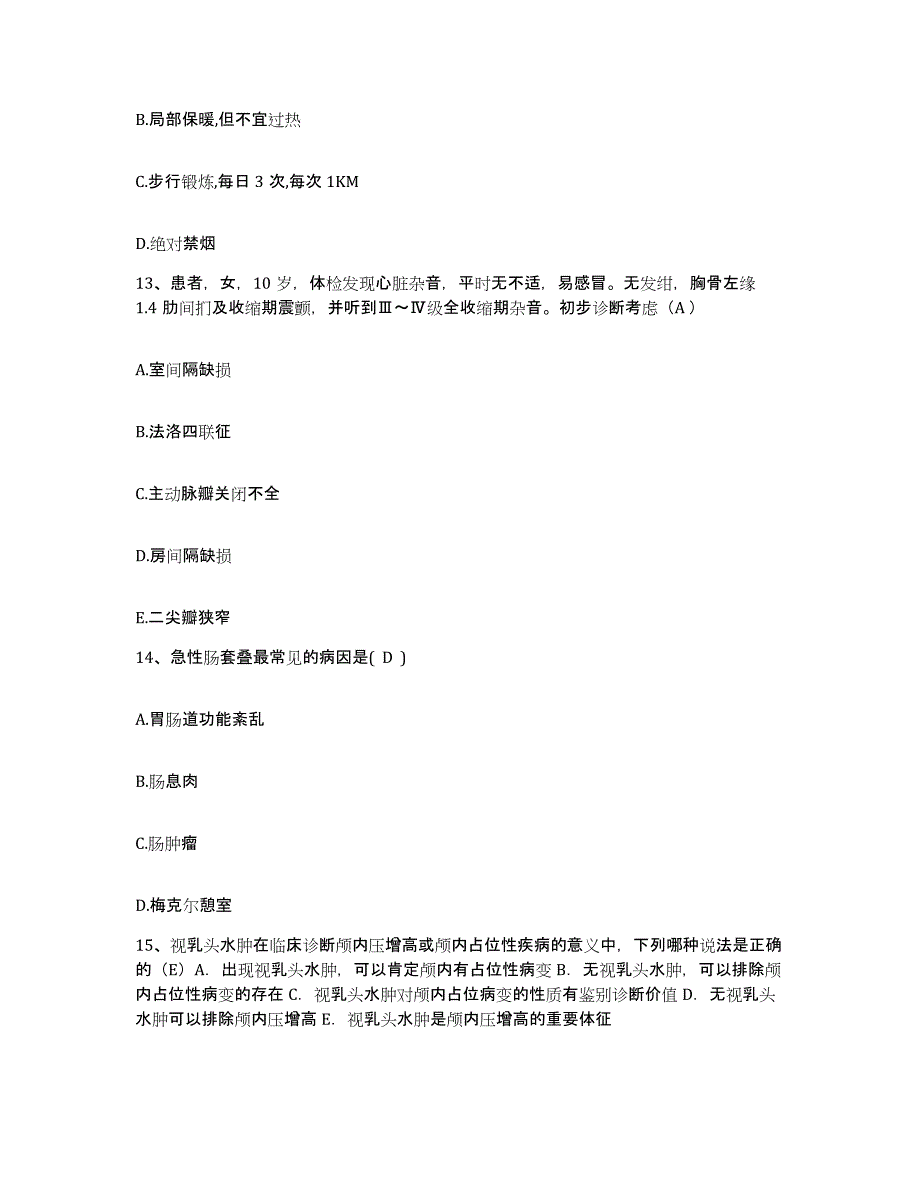 B.局部保暖,但不宜过热

C.步行锻炼,每日 3 次,每次 1KM

D.绝对禁烟

13、患者，女，10 岁，体检发现心脏杂音，平时无不适，易感冒。无发绀，胸骨左缘 1.4 肋间扪及收缩期震颤，并听到Ⅲ～Ⅳ级全收缩期杂音。初步诊断考虑（A）

A.室间隔缺损

B.法洛四联征

C.主动脉瓣关闭不全

D.房间隔缺损

E.二尖瓣狭窄

14、急性肠套叠最常见的病因是( D )

A.胃肠道功能紊乱

B.肠息肉

C.肠肿瘤

D.梅克尔憩室

15、视乳头水肿在临床诊断颅内压增高或颅内占位性疾病的意义中，下列哪种说法是正确的（E）A. 出现视乳头水肿，可以肯定颅内有占位性病变 B. 无视乳头水肿，可以排除颅内占位性病变的存在 C. 视乳头水肿对颅内占位病变的性质有鉴别诊断价值 D. 无视乳头水肿可以排除颅内压增高 E. 视乳头水肿是颅内压增高的重要体征